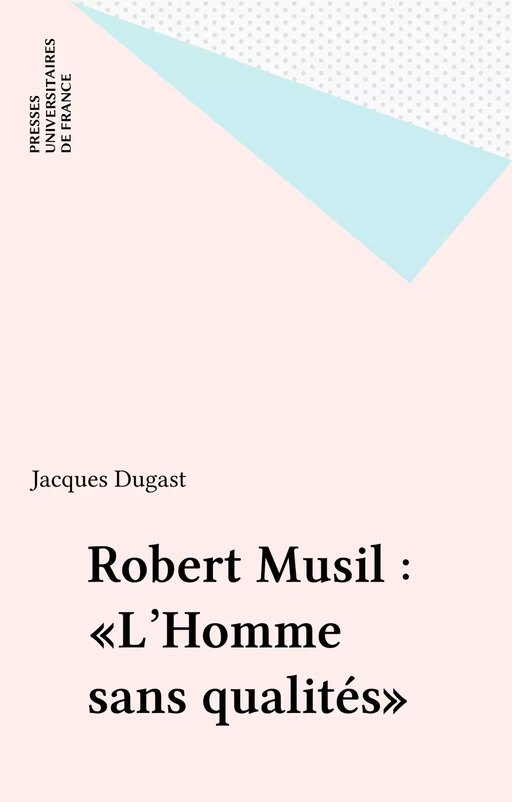 PRESSES
UNIVERSITAIRES
DE FRANCE

Jacques Dugast

Robert Musil : «L'Homme sans qualités»